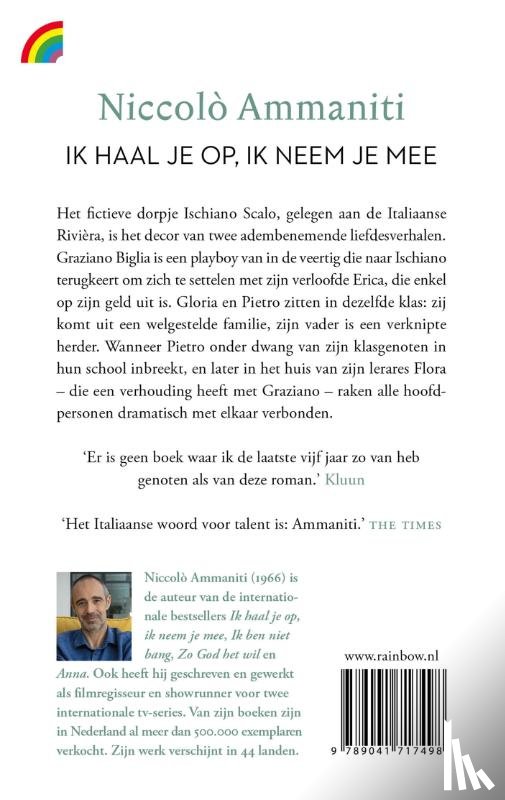 Niccolò Ammaniti

IK HAAL JE OP, IK NEEM JE MEE

Het fictieve dorpje Ischiano Scalo, gelegen aan de Italiaanse Rivièra, is het decor van twee adembenemende liefdesverhalen. Graziano Biglia is een playboy van in de veertig die naar Ischiano terugkeert om zich te settelen met zijn verloofde Erica, die enkel op zijn geld uit is. Gloria en Pietro zitten in dezelfde klas: zij komt uit een welgestelde familie, zijn vader is een verknipte herder. Wanneer Pietro onder dwang van zijn klasgenoten in hun school inbreekt, en later in het huis van zijn lerares Flora – die een verhouding heeft met Graziano – raken alle hoofdpersonen dramatisch met elkaar verbonden.

'Er is geen boek waar ik de laatste vijf jaar zo van heb genoten als van deze roman.' Kluun

'Het Italiaanse woord voor talent is: Ammaniti.' THE TIMES

Niccolò Ammaniti (1966) is de auteur van de internationale bestsellers Ik haal je op, ik neem je mee, Ik ben niet bang, Zo God het wil en Anna. Ook heeft hij geschreven en gewerkt als filmregisseur en showrunner voor twee internationale tv-series. Van zijn boeken zijn in Nederland al meer dan 500.000 exemplaren verkocht. Zijn werk verschijnt in 44 landen.

www.rainbow.nl

9 789041 717498